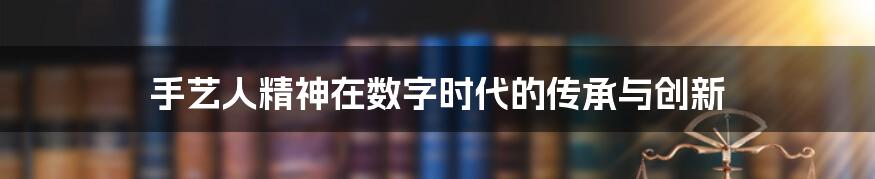 手艺人精神在数字时代的传承与创新